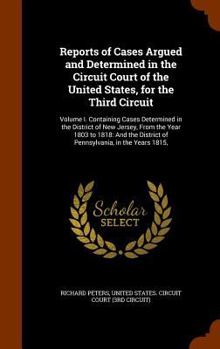 Reports of Cases Argued and Determined in the Circuit Court of the United States, for the Third Circuit

Volume I. Containing Cases Determined in the District of New Jersey, From the Year 1803 to 1818: And the District of Pennsylvania, in the Years 1815,

Scholar SELECT

RICHARD PETERS, UNITED STATES. CIRCUIT COURT (3RD CIRCUIT)